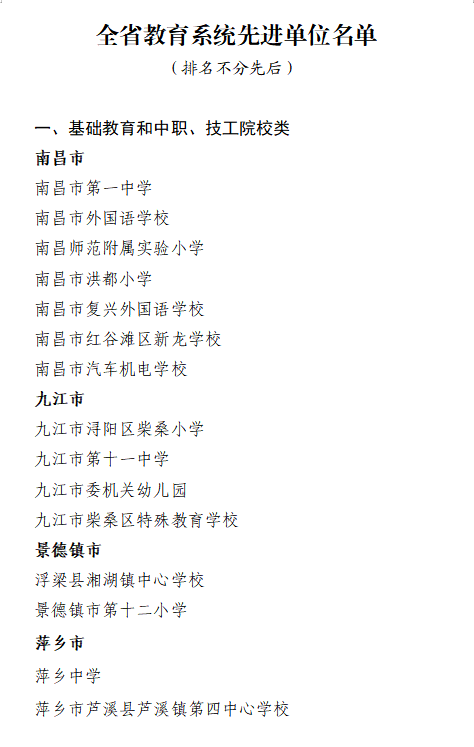 全省教育系统先进单位名单

（排名不分先后）

一、基础教育和中职、技工院校类

南昌市

南昌市第一中学

南昌市外国语学校

南昌师范附属实验小学

南昌市洪都小学

南昌市复兴外国语学校

南昌市红谷滩区新龙学校

南昌市汽车机电学校

九江市

九江市浔阳区柴桑小学

九江市第十一中学

九江市委机关幼儿园

九江市柴桑区特殊教育学校

景德镇市

浮梁县湘湖镇中心学校

景德镇市第十二小学

萍乡市

萍乡中学

萍乡市芦溪县芦溪镇第四中心学校